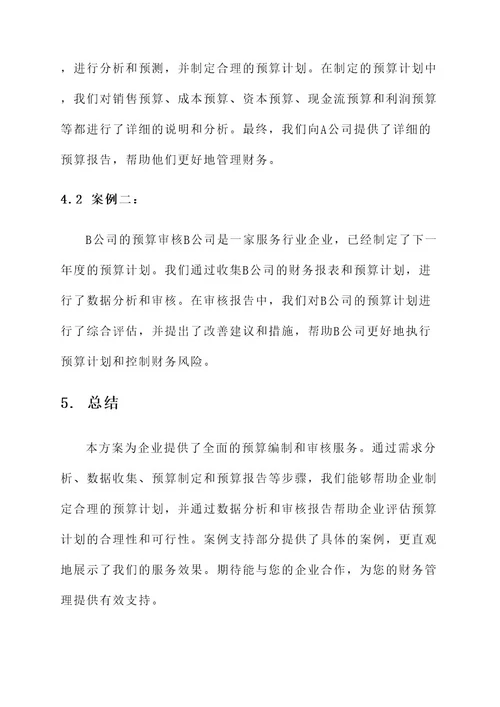 ，进行分析和预测，并制定合理的预算计划。在制定的预算计划中，我们对销售预算、成本预算、资本预算、现金流预算和利润预算等都进行了详细的说明和分析。最终，我们向A公司提供了详细的预算报告，帮助他们更好地管理财务。

4.2 案例二：

B公司的预算审核B公司是一家服务行业企业，已经制定了下一年度的预算计划。我们通过收集B公司的财务报表和预算计划，进行了数据分析和审核。在审核报告中，我们对B公司的预算计划进行了综合评估，并提出了改善建议和措施，帮助B公司更好地执行预算计划和控制财务风险。

5. 总结

本方案为企业提供了全面的预算编制和审核服务。通过需求分析、数据收集、预算制定和预算报告等步骤，我们能够帮助企业制定合理的预算计划，并通过数据分析和审核报告帮助企业评估预算计划的合理性和可行性。案例支持部分提供了具体的案例，更直观地展示了我们的服务效果。期待能与您的企业合作，为您的财务管理提供有效支持。